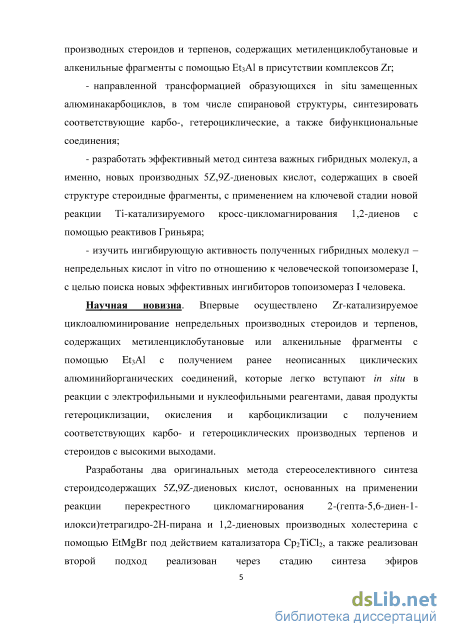 производных стероидов и терпенов, содержащих метиленциклобутановые и алкенильные фрагменты с помощью $Et_3Al$ в присутствии комплексов Zr;

- направленной трансформацией образующихся in situ замещенных алюминакарбоциклов, в том числе спирановой структуры, синтезировать соответствующие карбо-, гетероциклические, а также бифункциональные соединения;

- разработать эффективный метод синтеза важных гибридных молекул, а именно, новых производных 5Z,9Z-диеновых кислот, содержащих в своей структуре стероидные фрагменты, с применением на ключевой стадии новой реакции Ti-катализируемого кросс-цикломагнирования 1,2-диенов с помощью реактивов Гриньяра;

- изучить ингибирующую активность полученных гибридных молекул – непредельных кислот in vitro по отношению к человеческой топоизомеразе I, с целью поиска новых эффективных ингибиторов топоизомераз I человека.

Научная новизна. Впервые осуществлено Zr-катализируемое циклоалюминирование непредельных производных стероидов и терпенов, содержащих метиленциклобутановые или алкенильные фрагменты с помощью $Et_3Al$ с получением ранее неописанных циклических алюминийорганических соединений, которые легко вступают in situ в реакции с электрофильными и нуклеофильными реагентами, давая продукты гетероциклизации, окисления и карбоциклизации с получением соответствующих карбо- и гетероциклических производных терпенов и стероидов с высокими выходами.

Разработаны два оригинальных метода стереоселективного синтеза стероидсодержащих 5Z,9Z-диеновых кислот, основанных на применении реакции перекрестного цикломагнирования 2-(гепта-5,6-диен-1-илокси)тетрагидро-2H-пирана и 1,2-диеновых производных холестерина с помощью EtMgBr под действием катализатора $Cp_2TiCl_2$, а также реализован второй подход реализован через стадию синтеза эфиров

5

dsLib.net
библиотека диссертаций